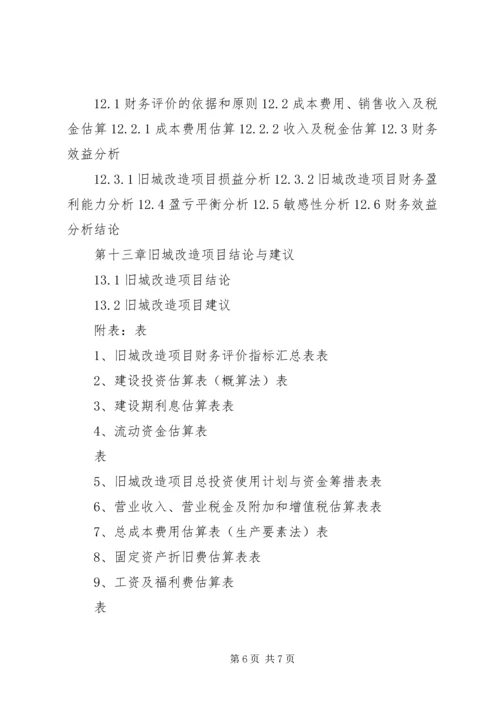 12.1 财务评价的依据和原则 12.2 成本费用、销售收入及税金估算 12.2.1 成本费用估算 12.2.2 收入及税金估算 12.3 财务效益分析

12.3.1 旧城改造项目损益分析 12.3.2 旧城改造项目财务盈利能力分析 12.4 盈亏平衡分析 12.5 敏感性分析 12.6 财务效益分析结论

第十三章旧城改造项目结论与建议

13.1 旧城改造项目结论

13.2 旧城改造项目建议

附表：表

1、旧城改造项目财务评价指标汇总表表

2、建设投资估算表（概算法）表

3、建设期利息估算表表

4、流动资金估算表

表

5、旧城改造项目总投资使用计划与资金筹措表表

6、营业收入、营业税金及附加和增值税估算表表

7、总成本费用估算表（生产要素法）表

8、固定资产折旧费估算表表

9、工资及福利费估算表

表

第 6 页 共 7 页